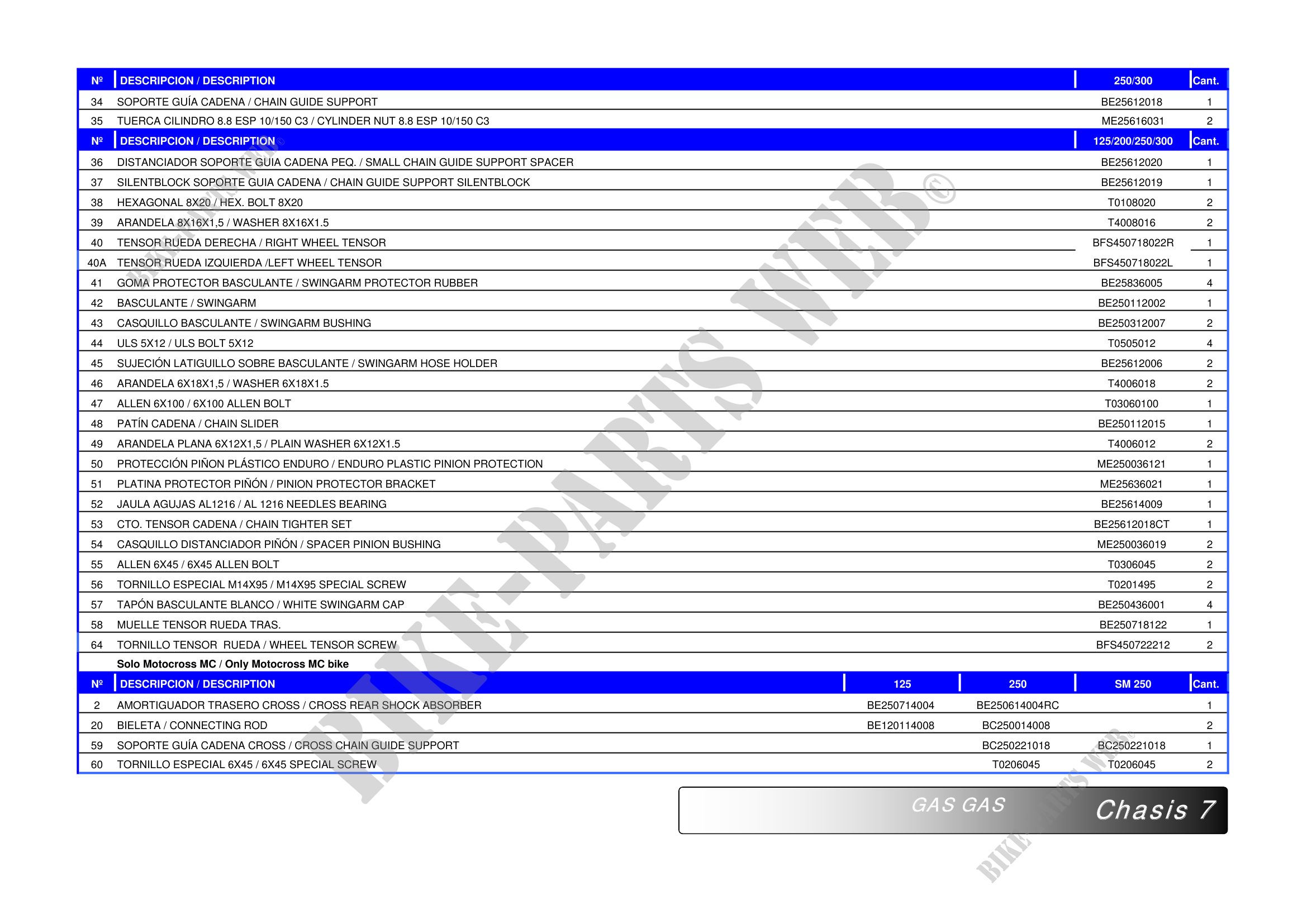 | Nº | DESCRIPCION / DESCRIPTION | 250/300 | Cant. |
|---|---|---|---|
| 34 | SOPORTE GUÍA CADENA / CHAIN GUIDE SUPPORT | BE25612018 | 1 |
| 35 | TUERCA CILINDRO 8.8 ESP 10/150 C3 / CYLINDER NUT 8.8 ESP 10/150 C3 | ME25616031 | 2 |

| Nº | DESCRIPCION / DESCRIPTION | 125/200/250/300 | Cant. |
|---|---|---|---|
| 36 | DISTANCIADOR SOPORTE GUIA CADENA PEQ. / SMALL CHAIN GUIDE SUPPORT SPACER | BE25612020 | 1 |
| 37 | SILENTBLOCK SOPORTE GUIA CADENA / CHAIN GUIDE SUPPORT SILENTBLOCK | BE25612019 | 1 |
| 38 | HEXAGONAL 8X20 / HEX. BOLT 8X20 | T0108020 | 2 |
| 39 | ARANDELA 8X16X1,5 / WASHER 8X16X1.5 | T4008016 | 2 |
| 40 | TENSOR RUEDA DERECHA / RIGHT WHEEL TENSOR | BFS450718022R | 1 |
| 40A | TENSOR RUEDA IZQUIERDA /LEFT WHEEL TENSOR | BFS450718022L | 1 |
| 41 | GOMA PROTECTOR BASCULANTE / SWINGARM PROTECTOR RUBBER | BE25836005 | 4 |
| 42 | BASCULANTE / SWINGARM | BE250112002 | 1 |
| 43 | CASQUILLO BASCULANTE / SWINGARM BUSHING | BE250312007 | 2 |
| 44 | ULS 5X12 / ULS BOLT 5X12 | T0505012 | 4 |
| 45 | SUJECIÓN LATIGUILLO SOBRE BASCULANTE / SWINGARM HOSE HOLDER | BE25612006 | 2 |
| 46 | ARANDELA 6X18X1,5 / WASHER 6X18X1.5 | T4006018 | 2 |
| 47 | ALLEN 6X100 / 6X100 ALLEN BOLT | T03060100 | 1 |
| 48 | PATÍN CADENA / CHAIN SLIDER | BE250112015 | 1 |
| 49 | ARANDELA PLANA 6X12X1,5 / PLAIN WASHER 6X12X1.5 | T4006012 | 2 |
| 50 | PROTECCIÓN PIÑON PLÁSTICO ENDURO / ENDURO PLASTIC PINION PROTECTION | ME250036121 | 1 |
| 51 | PLATINA PROTECTOR PIÑÓN / PINION PROTECTOR BRACKET | ME25636021 | 1 |
| 52 | JAULA AGUJAS AL1216 / AL 1216 NEEDLES BEARING | BE25614009 | 1 |
| 53 | CTO. TENSOR CADENA / CHAIN TIGHTER SET | BE25612018CT | 1 |
| 54 | CASQUILLO DISTANCIADOR PIÑÓN / SPACER PINION BUSHING | ME250036019 | 2 |
| 55 | ALLEN 6X45 / 6X45 ALLEN BOLT | T0306045 | 2 |
| 56 | TORNILLO ESPECIAL M14X95 / M14X95 SPECIAL SCREW | T0201495 | 2 |
| 57 | TAPÓN BASCULANTE BLANCO / WHITE SWINGARM CAP | BE250436001 | 4 |
| 58 | MUELLE TENSOR RUEDA TRAS. | BE250718122 | 1 |
| 64 | TORNILLO TENSOR RUEDA / WHEEL TENSOR SCREW | BFS450722212 | 2 |

Solo Motocross MC / Only Motocross MC bike

| Nº | DESCRIPCION / DESCRIPTION | 125 | 250 | SM 250 | Cant. |
|---|---|---|---|---|---|
| 2 | AMORTIGUADOR TRASERO CROSS / CROSS REAR SHOCK ABSORBER | BE250714004 | BE250614004RC | | 1 |
| 20 | BIELETA / CONNECTING ROD | BE120114008 | BC250014008 | | 2 |
| 59 | SOPORTE GUÍA CADENA CROSS / CROSS CHAIN GUIDE SUPPORT | | BC250221018 | BC250221018 | 1 |
| 60 | TORNILLO ESPECIAL 6X45 / 6X45 SPECIAL SCREW | | T0206045 | T0206045 | 2 |

GAS GAS Chasis 7

BIKE-PARTS WEB©